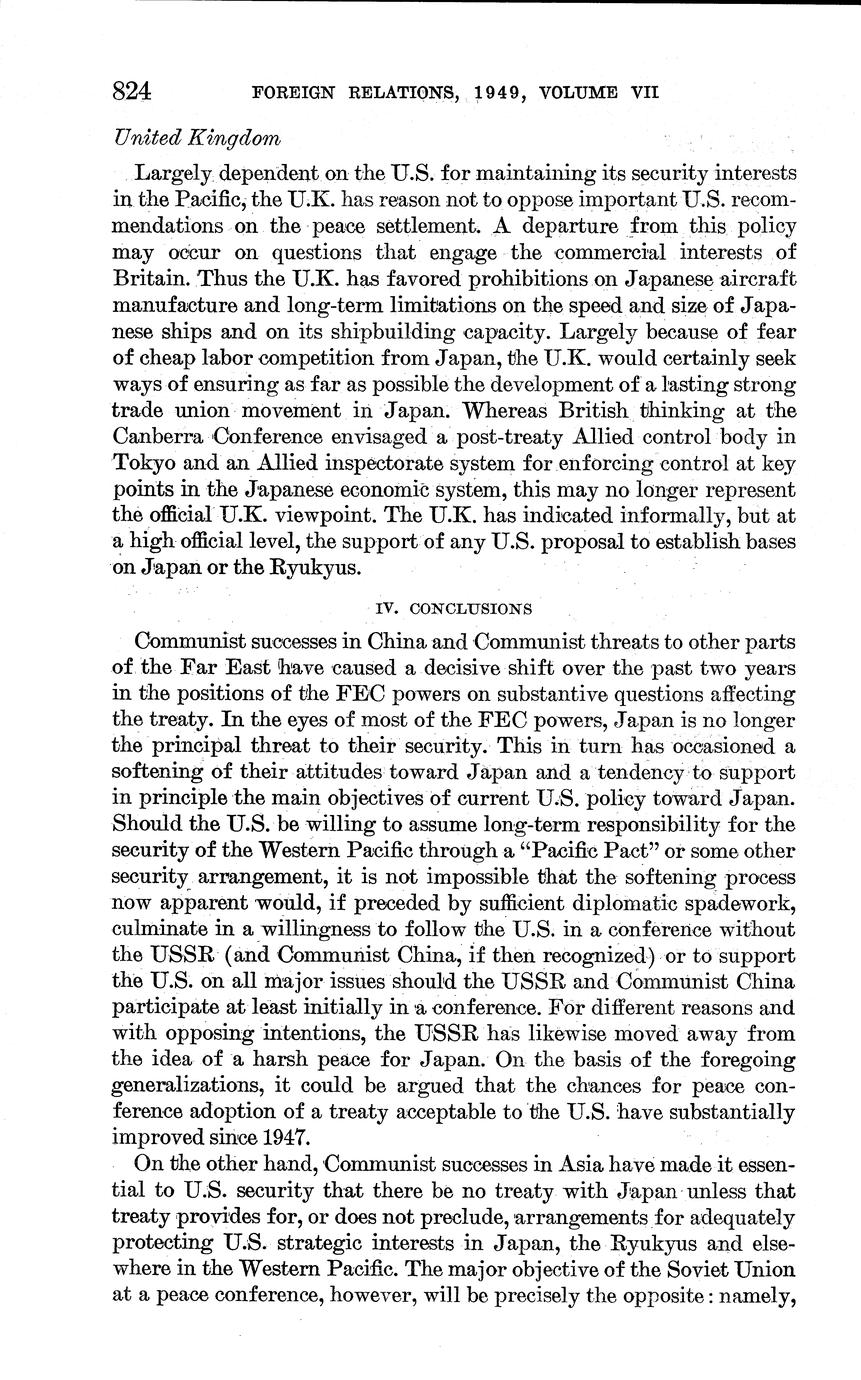 824 FOREIGN RELATIONS, 1949, VOLUME VII

United Kingdom

Largely dependent on the U.S. for maintaining its security interests in the Pacific, the U.K. has reason not to oppose important U.S. recommendations on the peace settlement. A departure from this policy may occur on questions that engage the commercial interests of Britain. Thus the U.K. has favored prohibitions on Japanese aircraft manufacture and long-term limitations on the speed and size of Japanese ships and on its shipbuilding capacity. Largely because of fear of cheap labor competition from Japan, the U.K. would certainly seek ways of ensuring as far as possible the development of a lasting strong trade union movement in Japan. Whereas British thinking at the Canberra Conference envisaged a post-treaty Allied control body in Tokyo and an Allied inspectorate system for enforcing control at key points in the Japanese economic system, this may no longer represent the official U.K. viewpoint. The U.K. has indicated informally, but at a high official level, the support of any U.S. proposal to establish bases on Japan or the Ryukyus.

IV. CONCLUSIONS

Communist successes in China and Communist threats to other parts of the Far East have caused a decisive shift over the past two years in the positions of the FEC powers on substantive questions affecting the treaty. In the eyes of most of the FEC powers, Japan is no longer the principal threat to their security. This in turn has occasioned a softening of their attitudes toward Japan and a tendency to support in principle the main objectives of current U.S. policy toward Japan. Should the U.S. be willing to assume long-term responsibility for the security of the Western Pacific through a "Pacific Pact" or some other security arrangement, it is not impossible that the softening process now apparent would, if preceded by sufficient diplomatic spadework, culminate in a willingness to follow the U.S. in a conference without the USSR (and Communist China, if then recognized) or to support the U.S. on all major issues should the USSR and Communist China participate at least initially in a conference. For different reasons and with opposing intentions, the USSR has likewise moved away from the idea of a harsh peace for Japan. On the basis of the foregoing generalizations, it could be argued that the chances for peace conference adoption of a treaty acceptable to the U.S. have substantially improved since 1947.

On the other hand, Communist successes in Asia have made it essential to U.S. security that there be no treaty with Japan unless that treaty provides for, or does not preclude, arrangements for adequately protecting U.S. strategic interests in Japan, the Ryukyus and elsewhere in the Western Pacific. The major objective of the Soviet Union at a peace conference, however, will be precisely the opposite: namely,